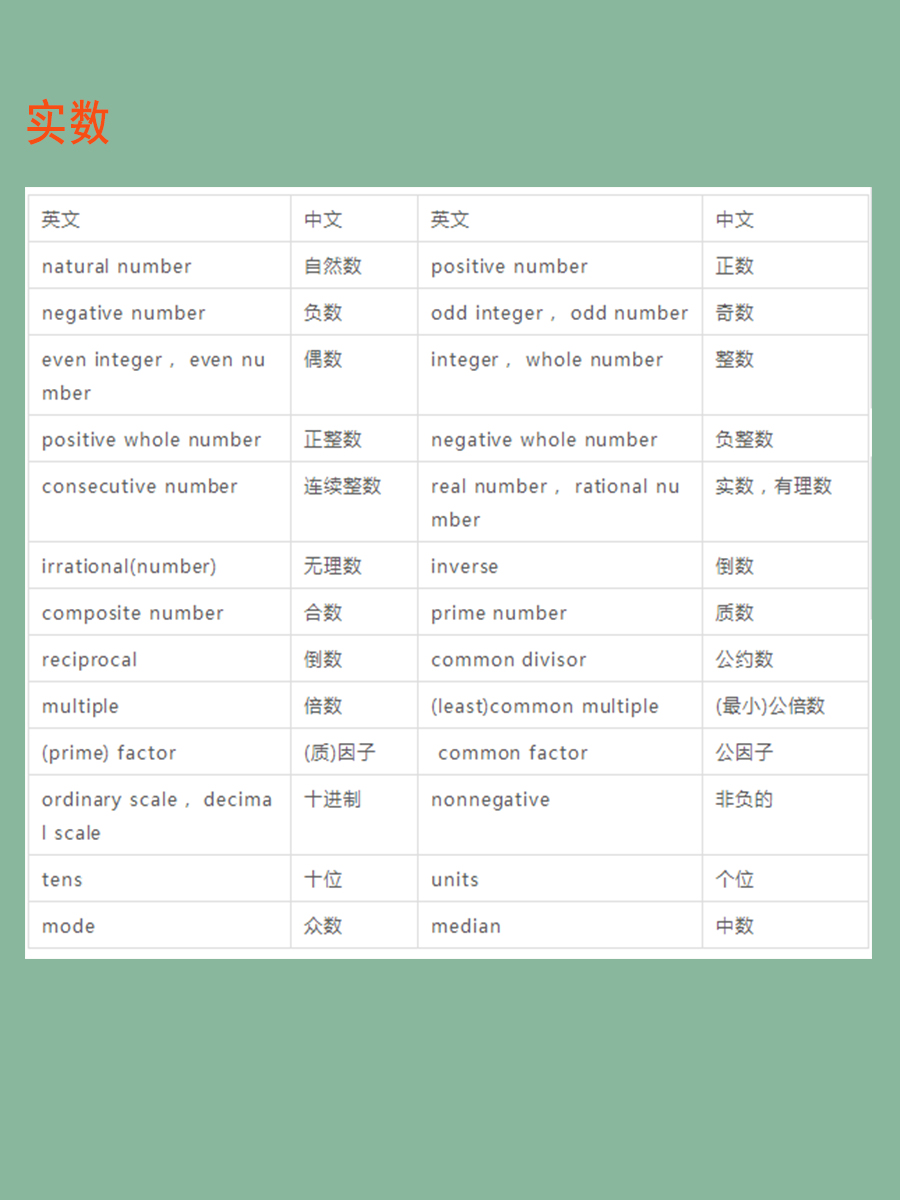 实数

| 英文 | 中文 | 英文 | 中文 |
|---|---|---|---|
| natural number | 自然数 | positive number | 正数 |
| negative number | 负数 | odd integer， odd number | 奇数 |
| even integer， even number | 偶数 | integer， whole number | 整数 |
| positive whole number | 正整数 | negative whole number | 负整数 |
| consecutive number | 连续整数 | real number， rational number | 实数，有理数 |
| irrational(number) | 无理数 | inverse | 倒数 |
| composite number | 合数 | prime number | 质数 |
| reciprocal | 倒数 | common divisor | 公约数 |
| multiple | 倍数 | (least)common multiple | (最小)公倍数 |
| (prime) factor | (质)因子 | common factor | 公因子 |
| ordinary scale， decimal scale | 十进制 | nonnegative | 非负的 |
| tens | 十位 | units | 个位 |
| mode | 众数 | median | 中数 |